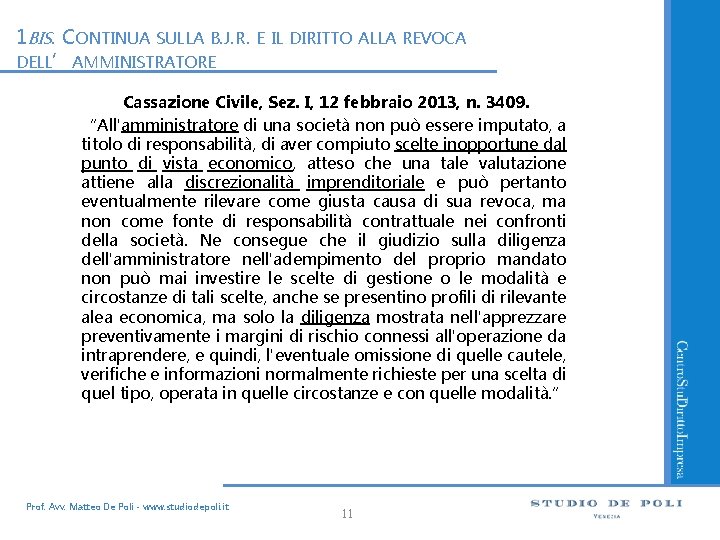 1BIS. CONTINUA SULLA B.J.R. E IL DIRITTO ALLA REVOCA DELL' AMMINISTRATORE

Cassazione Civile, Sez. I, 12 febbraio 2013, n. 3409.

"All'amministratore di una società non può essere imputato, a titolo di responsabilità, di aver compiuto scelte inopportune dal punto di vista economico, atteso che una tale valutazione attiene alla discrezionalità imprenditoriale e può pertanto eventualmente rilevare come giusta causa di sua revoca, ma non come fonte di responsabilità contrattuale nei confronti della società. Ne consegue che il giudizio sulla diligenza dell'amministratore nell'adempimento del proprio mandato non può mai investire le scelte di gestione o le modalità e circostanze di tali scelte, anche se presentino profili di rilevante alea economica, ma solo la diligenza mostrata nell'apprezzare preventivamente i margini di rischio connessi all'operazione da intraprendere, e quindi, l'eventuale omissione di quelle cautele, verifiche e informazioni normalmente richieste per una scelta di quel tipo, operata in quelle circostanze e con quelle modalità."

CentroStudiDirittoImpresa

Prof. Avv. Matteo De Poli - www.studiodepoli.it

11

STUDIO DE POLI
VENEZIA